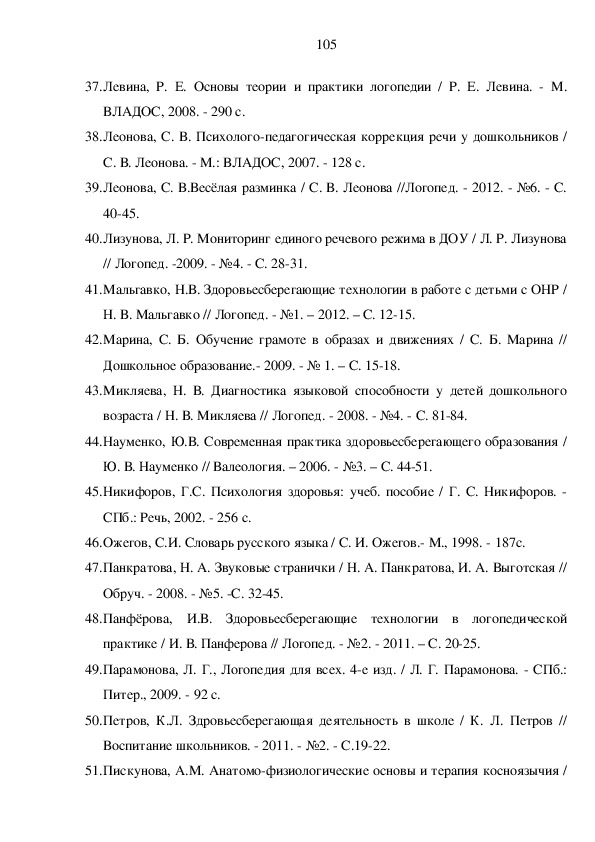 105

37.Левина, Р. Е. Основы теории и практики логопедии / Р. Е. Левина. - М. ВЛАДОС, 2008. - 290 с.

38.Леонова, С. В. Психолого-педагогическая коррекция речи у дошкольников / С. В. Леонова. - М.: ВЛАДОС, 2007. - 128 с.

39.Леонова, С. В.Весёлая разминка / С. В. Леонова //Логопед. - 2012. - №6. - С. 40-45.

40.Лизунова, Л. Р. Мониторинг единого речевого режима в ДОУ / Л. Р. Лизунова // Логопед. -2009. - №4. - С. 28-31.

41.Мальгавко, Н.В. Здоровьесберегающие технологии в работе с детьми с ОНР / Н. В. Мальгавко // Логопед. - №1. – 2012. – С. 12-15.

42.Марина, С. Б. Обучение грамоте в образах и движениях / С. Б. Марина // Дошкольное образование.- 2009. - № 1. – С. 15-18.

43.Микляева, Н. В. Диагностика языковой способности у детей дошкольного возраста / Н. В. Микляева // Логопед. - 2008. - №4. - С. 81-84.

44.Науменко, Ю.В. Современная практика здоровьесберегающего образования / Ю. В. Науменко // Валеология. – 2006. - №3. – С. 44-51.

45.Никифоров, Г.С. Психология здоровья: учеб. пособие / Г. С. Никифоров. - СПб.: Речь, 2002. - 256 с.

46.Ожегов, С.И. Словарь русского языка / С. И. Ожегов.- М., 1998. - 187с.

47.Панкратова, Н. А. Звуковые странички / Н. А. Панкратова, И. А. Выготская // Обруч. - 2008. - №5. -С. 32-45.

48.Панфёрова, И.В. Здоровьесберегающие технологии в логопедической практике / И. В. Панферова // Логопед. - №2. - 2011. – С. 20-25.

49.Парамонова, Л. Г., Логопедия для всех. 4-е изд. / Л. Г. Парамонова. - СПб.: Питер., 2009. - 92 с.

50.Петров, К.Л. Здровьесберегающая деятельность в школе / К. Л. Петров // Воспитание школьников. - 2011. - №2. - С.19-22.

51.Пискунова, А.М. Анатомо-физиологические основы и терапия косноязычия /